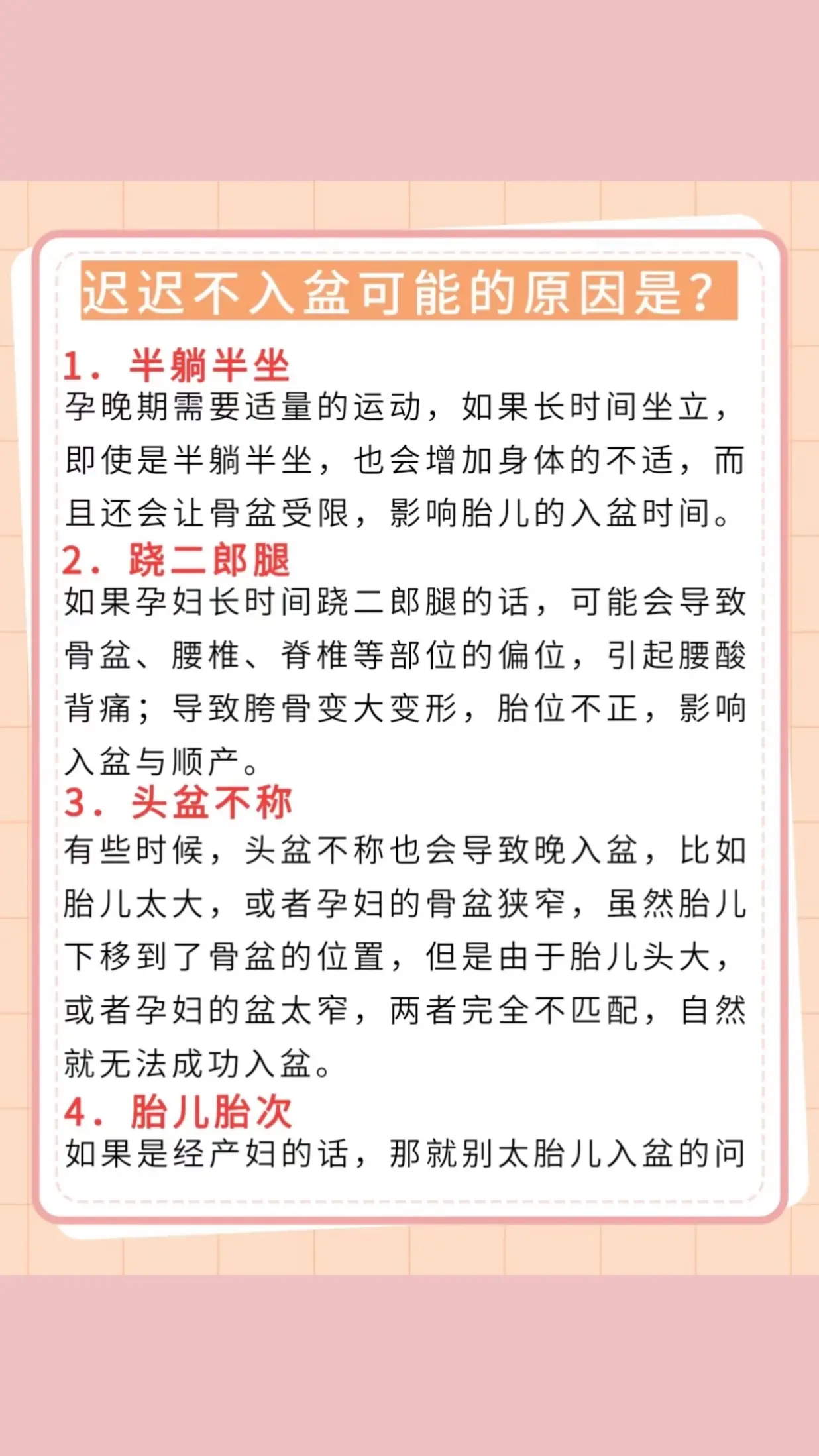 迟迟不入盆可能的原因是？

1. 半躺半坐
孕晚期需要适量的运动，如果长时间坐立，即使是半躺半坐，也会增加身体的不适，而且还会让骨盆受限，影响胎儿的入盆时间。

2. 跷二郎腿
如果孕妇长时间跷二郎腿的话，可能会导致骨盆、腰椎、脊椎等部位的偏位，引起腰酸背痛；导致胯骨变大变形，胎位不正，影响入盆与顺产。

3. 头盆不称
有些时候，头盆不称也会导致晚入盆，比如胎儿太大，或者孕妇的骨盆狭窄，虽然胎儿下移到了骨盆的位置，但是由于胎儿头大，或者孕妇的盆太窄，两者完全不匹配，自然就无法成功入盆。

4. 胎儿胎次
如果是经产妇的话，那就别太胎儿入盆的问